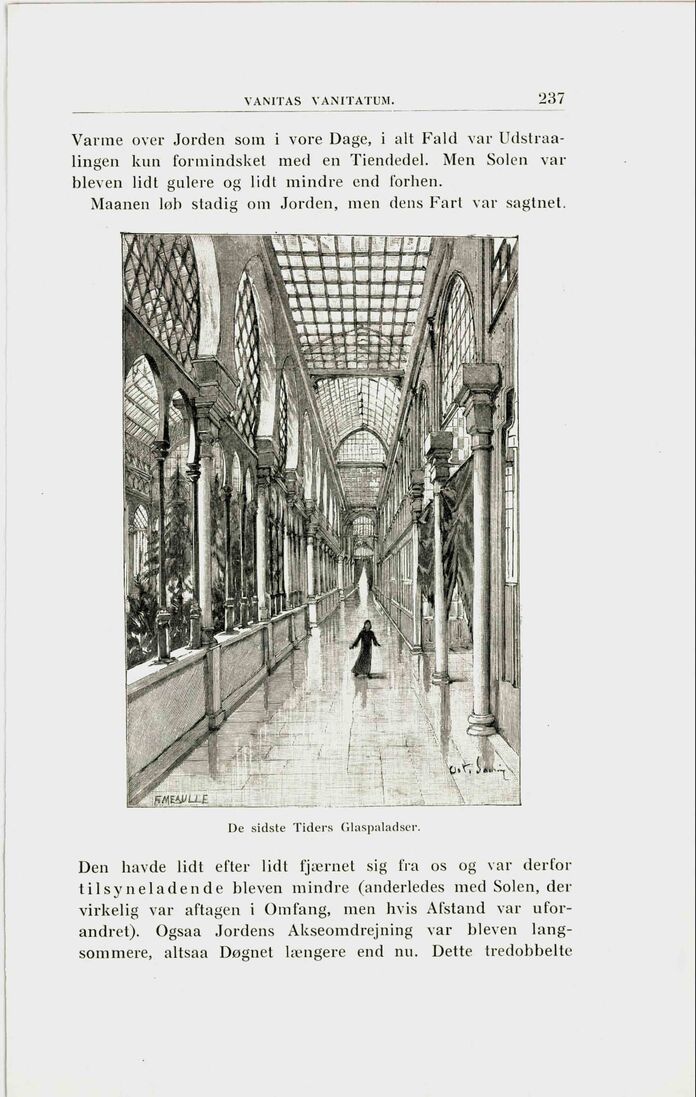 VANITAS VANITATUM. 237

Varme over Jorden som i vore Dage, i alt Fald var Udstraalingen kun formindsket med en Tiendedel. Men Solen var bleven lidt gulere og lidt mindre end forhen.

Maanen løb stadig om Jorden, men dens Fart var sagtnet.

F.MEAULLE

De sidste Tiders Glaspaladser.

Den havde lidt efter lidt fjærnet sig fra os og var derfor tilsyneladende bleven mindre (anderledes med Solen, der virkelig var aftagen i Omfang, men hvis Afstand var uforandret). Ogsaa Jordens Akseomdrejning var bleven langsommere, altsaa Døgnet længere end nu. Dette tredobbelte